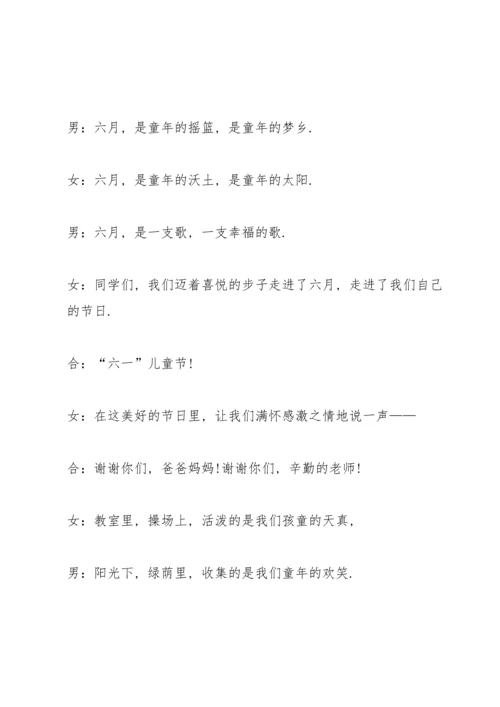 男：六月，是童年的摇篮，是童年的梦乡.

女：六月，是童年的沃土，是童年的太阳.

男：六月，是一支歌，一支幸福的歌.

女：同学们，我们迈着喜悦的步子走进了六月，走进了我们自己的节日.

合：“六一”儿童节!

女：在这美好的节日里，让我们满怀感激之情地说一声——

合：谢谢你们，爸爸妈妈!谢谢你们，辛勤的老师!

女：教室里，操场上，活泼的是我们孩童的天真，

男：阳光下，绿荫里，收集的是我们童年的欢笑.